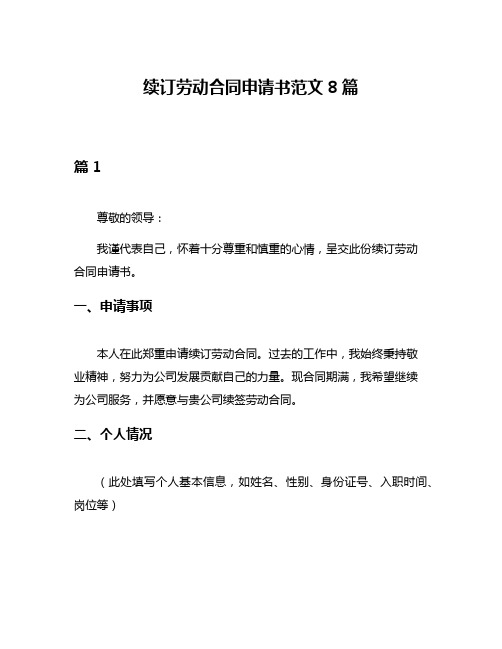 续订劳动合同申请书范文 8 篇

篇 1

尊敬的领导：

我谨代表自己，怀着十分尊重和慎重的心情，呈交此份续订劳动合同申请书。

一、申请事项

本人在此郑重申请续订劳动合同。过去的工作中，我始终秉持敬业精神，努力为公司发展贡献自己的力量。现合同期满，我希望继续为公司服务，并愿意与贵公司续签劳动合同。

二、个人情况

（此处填写个人基本信息，如姓名、性别、身份证号、入职时间、岗位等）